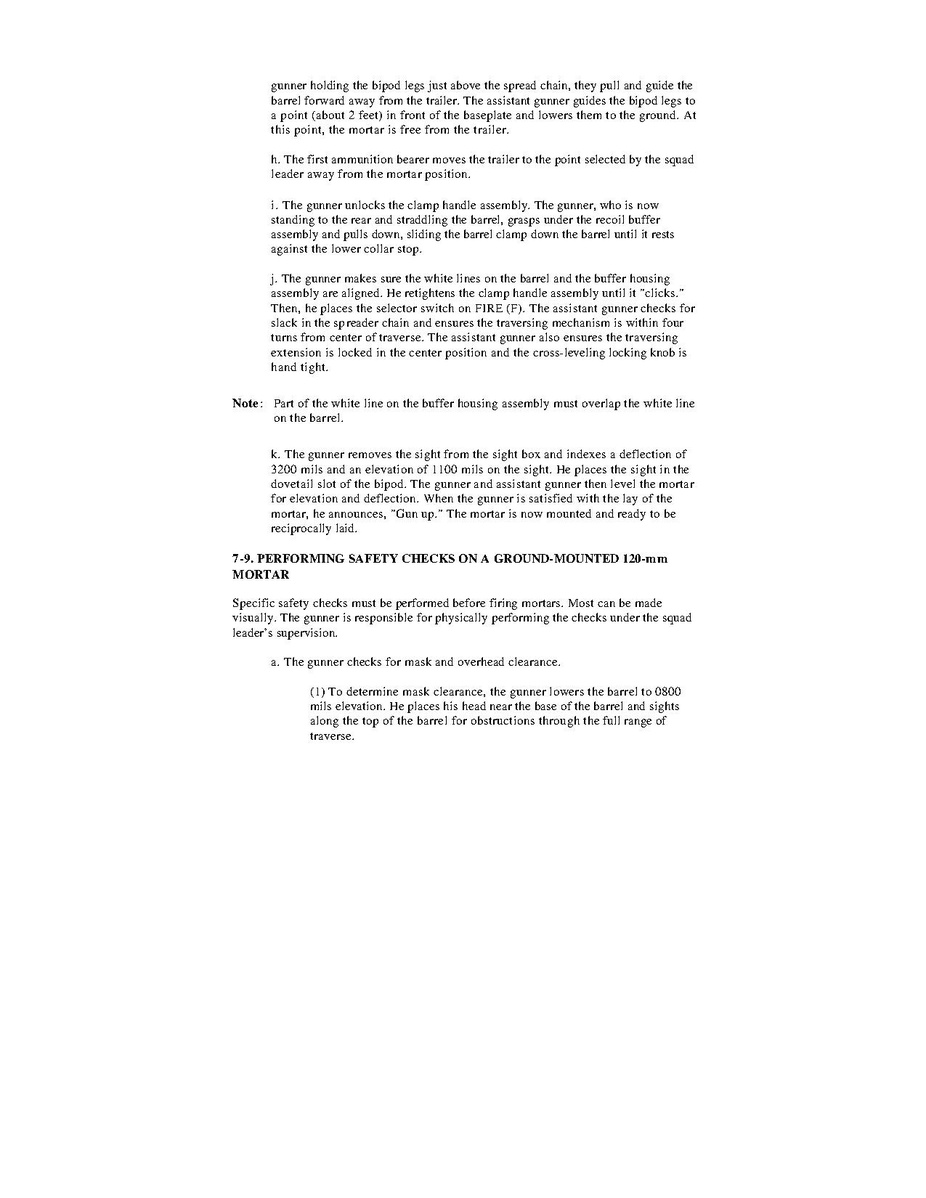 gunner holding the bipod legs just above the spread chain, they pull and guide the barrel forward away from the trailer. The assistant gunner guides the bipod legs to a point (about 2 feet) in front of the baseplate and lowers them to the ground. At this point, the mortar is free from the trailer.

h. The first ammunition bearer moves the trailer to the point selected by the squad leader away from the mortar position.

i. The gunner unlocks the clamp handle assembly. The gunner, who is now standing to the rear and straddling the barrel, grasps under the recoil buffer assembly and pulls down, sliding the barrel clamp down the barrel until it rests against the lower collar stop.

j. The gunner makes sure the white lines on the barrel and the buffer housing assembly are aligned. He retightens the clamp handle assembly until it "clicks." Then, he places the selector switch on FIRE (F). The assistant gunner checks for slack in the spreader chain and ensures the traversing mechanism is within four turns from center of traverse. The assistant gunner also ensures the traversing extension is locked in the center position and the cross-leveling locking knob is hand tight.

Note: Part of the white line on the buffer housing assembly must overlap the white line on the barrel.

k. The gunner removes the sight from the sight box and indexes a deflection of 3200 mils and an elevation of 1100 mils on the sight. He places the sight in the dovetail slot of the bipod. The gunner and assistant gunner then level the mortar for elevation and deflection. When the gunner is satisfied with the lay of the mortar, he announces, "Gun up." The mortar is now mounted and ready to be reciprocally laid.

7-9. PERFORMING SAFETY CHECKS ON A GROUND-MOUNTED 120-mm MORTAR

Specific safety checks must be performed before firing mortars. Most can be made visually. The gunner is responsible for physically performing the checks under the squad leader's supervision.

a. The gunner checks for mask and overhead clearance.

(1) To determine mask clearance, the gunner lowers the barrel to 0800 mils elevation. He places his head near the base of the barrel and sights along the top of the barrel for obstructions through the full range of traverse.